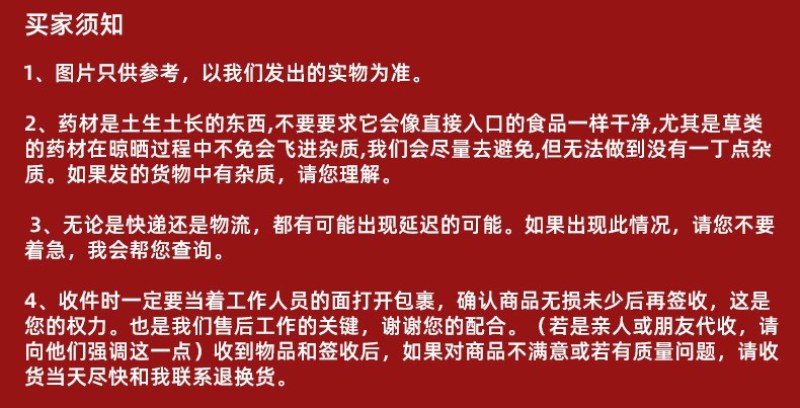 买家须知

1、图片只供参考，以我们发出的实物为准。

2、药材是土生土长的东西,不要要求它会像直接入口的食品一样干净,尤其是草类的药材在晾晒过程中不免会飞进杂质,我们会尽量去避免,但无法做到没有一丁点杂质。如果发的货物中有杂质，请您理解。

3、无论是快递还是物流，都有可能出现延迟的可能。如果出现此情况，请您不要着急，我会帮您查询。

4、收件时一定要当着工作人员的面打开包裹，确认商品无损未少后再签收，这是您的权力。也是我们售后工作的关键，谢谢您的配合。（若是亲人或朋友代收，请向他们强调这一点）收到物品和签收后，如果对商品不满意或若有质量问题，请收货当天尽快和我联系退换货。